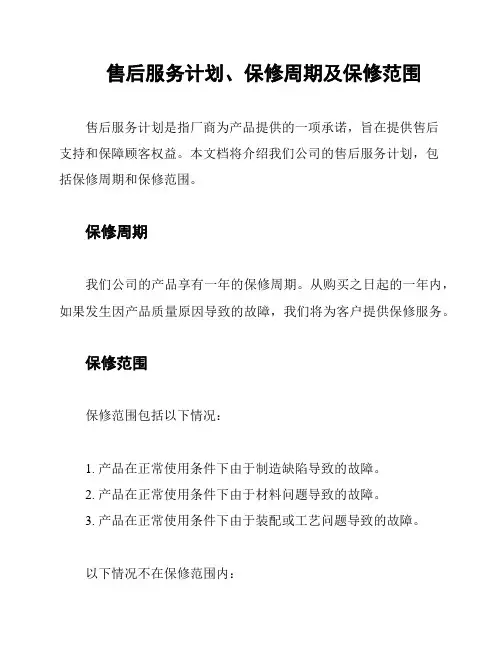 售后服务计划、保修周期及保修范围

售后服务计划是指厂商为产品提供的一项承诺，旨在提供售后支持和保障顾客权益。本文档将介绍我们公司的售后服务计划，包括保修周期和保修范围。

保修周期

我们公司的产品享有一年的保修周期。从购买之日起的一年内，如果发生因产品质量原因导致的故障，我们将为客户提供保修服务。

保修范围

保修范围包括以下情况：

1. 产品在正常使用条件下由于制造缺陷导致的故障。
2. 产品在正常使用条件下由于材料问题导致的故障。
3. 产品在正常使用条件下由于装配或工艺问题导致的故障。

以下情况不在保修范围内：